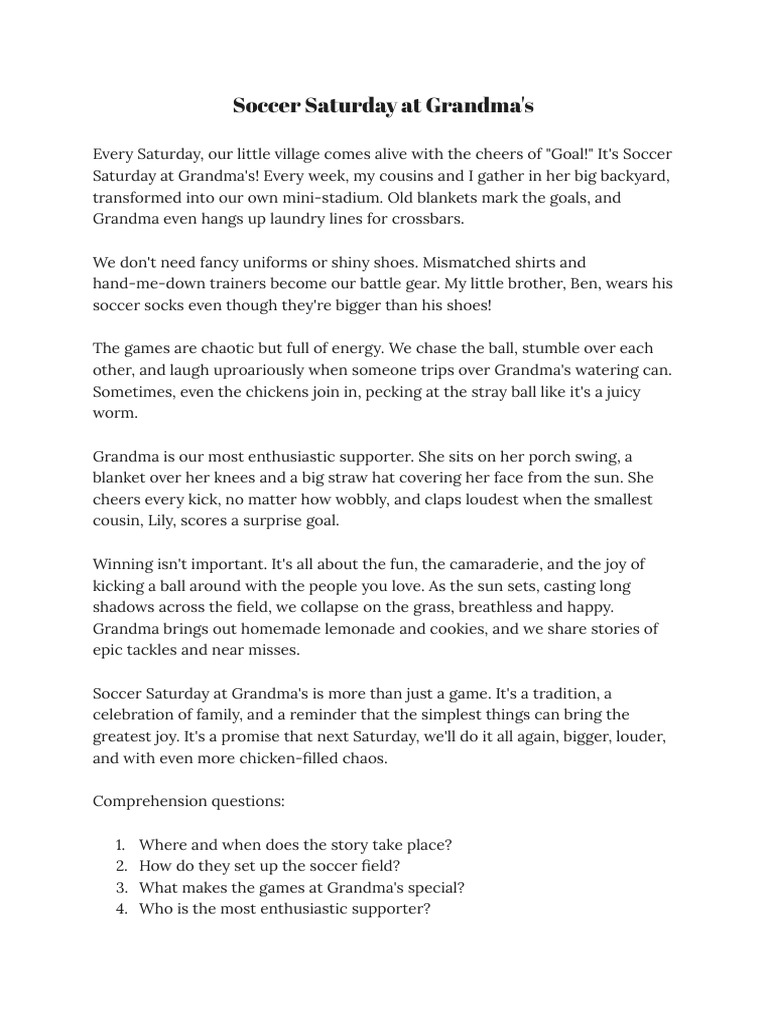 Soccer Saturday at Grandma's

Every Saturday, our little village comes alive with the cheers of "Goal!" It's Soccer Saturday at Grandma's! Every week, my cousins and I gather in her big backyard, transformed into our own mini-stadium. Old blankets mark the goals, and Grandma even hangs up laundry lines for crossbars.

We don't need fancy uniforms or shiny shoes. Mismatched shirts and hand-me-down trainers become our battle gear. My little brother, Ben, wears his soccer socks even though they're bigger than his shoes!

The games are chaotic but full of energy. We chase the ball, stumble over each other, and laugh uproariously when someone trips over Grandma's watering can. Sometimes, even the chickens join in, pecking at the stray ball like it's a juicy worm.

Grandma is our most enthusiastic supporter. She sits on her porch swing, a blanket over her knees and a big straw hat covering her face from the sun. She cheers every kick, no matter how wobbly, and claps loudest when the smallest cousin, Lily, scores a surprise goal.

Winning isn't important. It's all about the fun, the camaraderie, and the joy of kicking a ball around with the people you love. As the sun sets, casting long shadows across the field, we collapse on the grass, breathless and happy. Grandma brings out homemade lemonade and cookies, and we share stories of epic tackles and near misses.

Soccer Saturday at Grandma's is more than just a game. It's a tradition, a celebration of family, and a reminder that the simplest things can bring the greatest joy. It's a promise that next Saturday, we'll do it all again, bigger, louder, and with even more chicken-filled chaos.

Comprehension questions:

1. Where and when does the story take place?
2. How do they set up the soccer field?
3. What makes the games at Grandma's special?
4. Who is the most enthusiastic supporter?